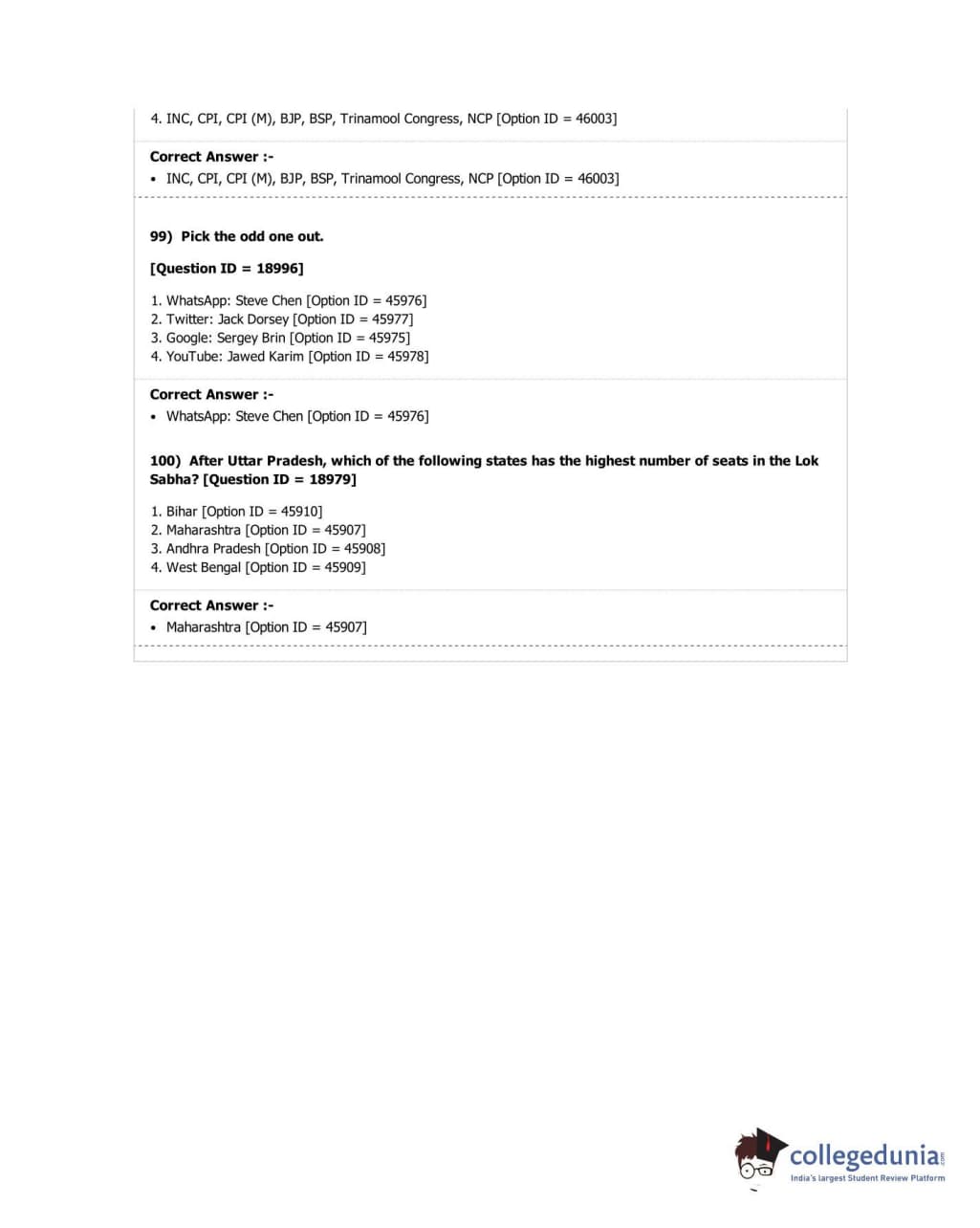 4. INC, CPI, CPI (M), BJP, BSP, Trinamool Congress, NCP [Option ID = 46003]

Correct Answer :-
• INC, CPI, CPI (M), BJP, BSP, Trinamool Congress, NCP [Option ID = 46003]

99) Pick the odd one out.

[Question ID = 18996]

1. WhatsApp: Steve Chen [Option ID = 45976]
2. Twitter: Jack Dorsey [Option ID = 45977]
3. Google: Sergey Brin [Option ID = 45975]
4. YouTube: Jawed Karim [Option ID = 45978]

Correct Answer :-
• WhatsApp: Steve Chen [Option ID = 45976]

100) After Uttar Pradesh, which of the following states has the highest number of seats in the Lok Sabha? [Question ID = 18979]

1. Bihar [Option ID = 45910]
2. Maharashtra [Option ID = 45907]
3. Andhra Pradesh [Option ID = 45908]
4. West Bengal [Option ID = 45909]

Correct Answer :-
• Maharashtra [Option ID = 45907]

collegedunia.com
India's largest Student Review Platform